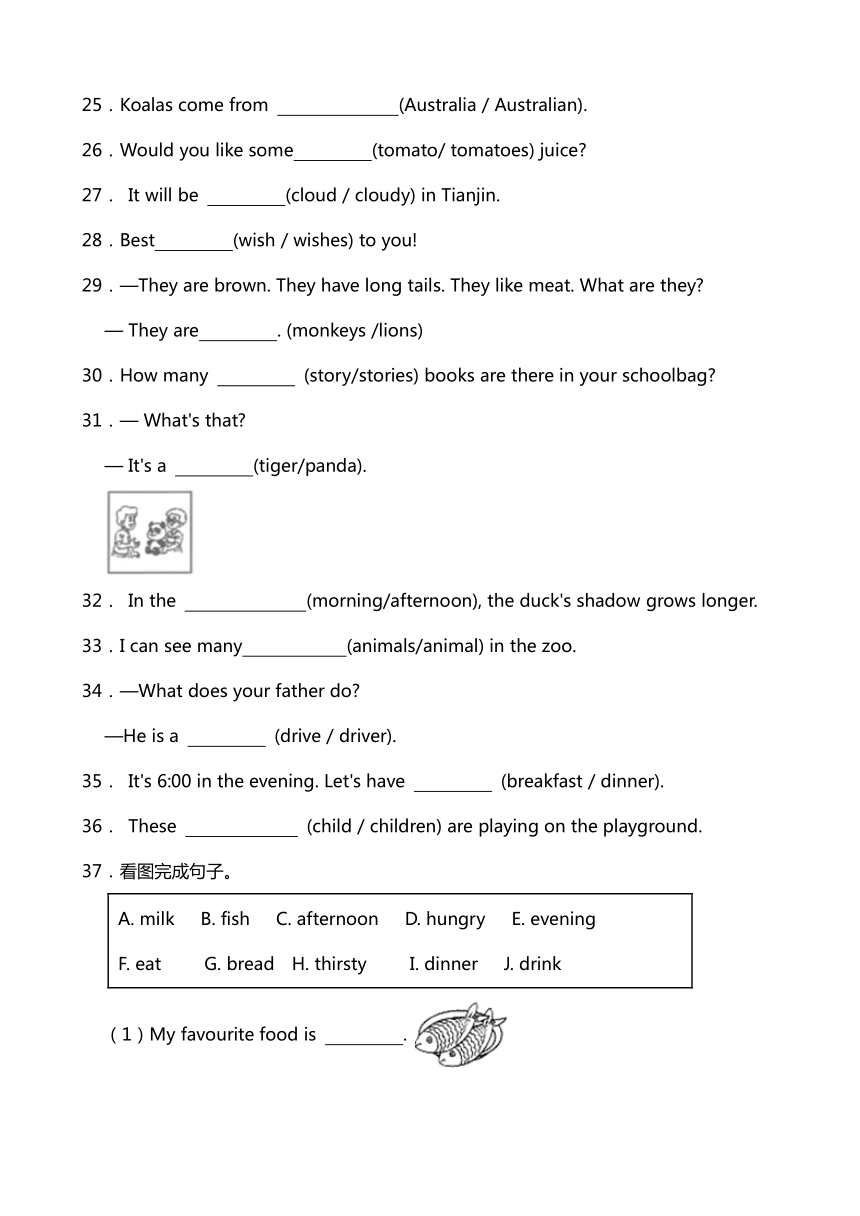 25．Koalas come from ______________(Australia / Australian).

26．Would you like some_________(tomato/ tomatoes) juice?

27． It will be _________(cloud / cloudy) in Tianjin.

28．Best_________(wish / wishes) to you!

29．—They are brown. They have long tails. They like meat. What are they?

— They are_________. (monkeys /lions)

30．How many _________ (story/stories) books are there in your schoolbag?

31．— What's that?

— It's a _________(tiger/panda).

32． In the ______________(morning/afternoon), the duck's shadow grows longer.

33．I can see many____________(animals/animal) in the zoo.

34．—What does your father do?

—He is a _________ (drive / driver).

35． It's 6:00 in the evening. Let's have _________ (breakfast / dinner).

36． These _____________ (child / children) are playing on the playground.

37．看图完成句子。

A. milk B. fish C. afternoon D. hungry E. evening

F. eat G. bread H. thirsty I. dinner J. drink

（1）My favourite food is _________.